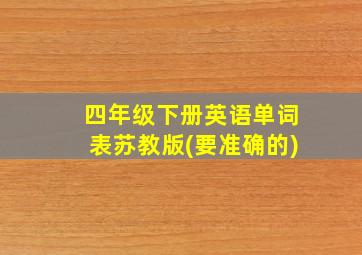 四年级下册英语单词表苏教版(要准确的)